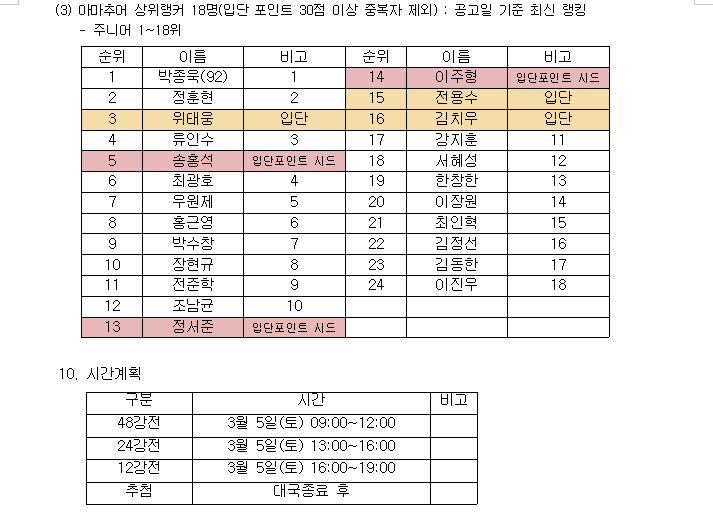 (3) 아마추어 상위랭커 18명(입단 포인트 30점 이상 중복자 제외) : 공고일 기준 최신 랭킹

- 주니어 1~18위

| 순위 | 이름 | 비고 | 순위 | 이름 | 비고 |
|---|---|---|---|---|---|
| 1 | 박종욱(92) | 1 | 14 | 이주형 | 입단포인트 시드 |
| 2 | 정훈현 | 2 | 15 | 전용수 | 입단 |
| 3 | 위태웅 | 입단 | 16 | 김치우 | 입단 |
| 4 | 류인수 | 3 | 17 | 강지훈 | 11 |
| 5 | 송홍석 | 입단포인트 시드 | 18 | 서혜성 | 12 |
| 6 | 최광호 | 4 | 19 | 한창한 | 13 |
| 7 | 우원제 | 5 | 20 | 이장원 | 14 |
| 8 | 홍근영 | 6 | 21 | 최인혁 | 15 |
| 9 | 박수창 | 7 | 22 | 김정선 | 16 |
| 10 | 장현규 | 8 | 23 | 김동한 | 17 |
| 11 | 전준학 | 9 | 24 | 이진우 | 18 |
| 12 | 조남균 | 10 | | | |
| 13 | 정서준 | 입단포인트 시드 | | | |

10. 시간계획

| 구분 | 시간 | 비고 |
|---|---|---|
| 48강전 | 3월 5일(토) 09:00~12:00 | |
| 24강전 | 3월 5일(토) 13:00~16:00 | |
| 12강전 | 3월 5일(토) 16:00~19:00 | |
| 추첨 | 대국종료 후 | |